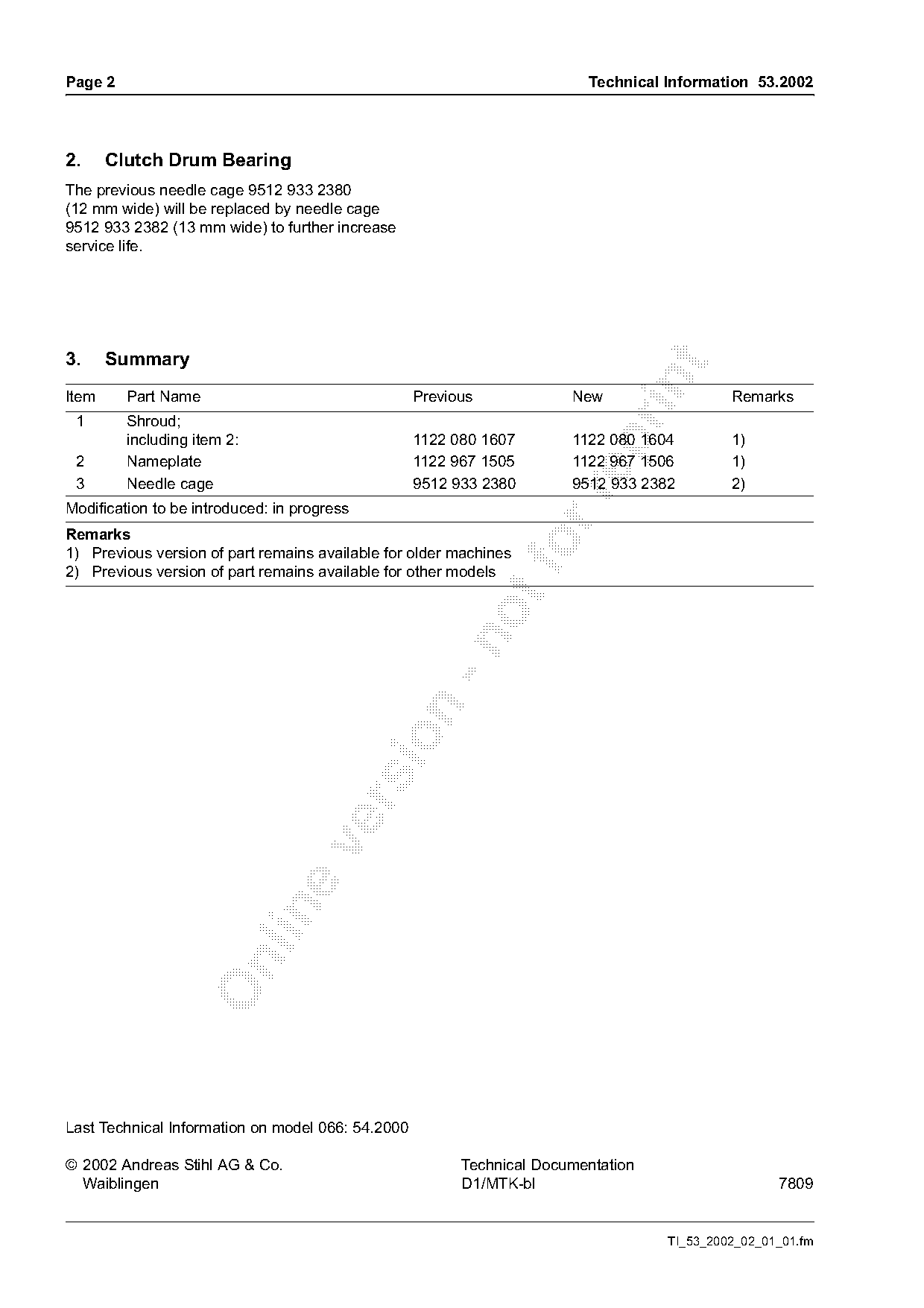 Page 2

Technical Information 53.2002

2. Clutch Drum Bearing

The previous needle cage 9512 933 2380 (12 mm wide) will be replaced by needle cage 9512 933 2382 (13 mm wide) to further increase service life.

3. Summary

| Item | Part Name | Previous | New | Remarks |
|---|---|---|---|---|
| 1 | Shroud; including item 2: | 1122 080 1607 | 1122 080 1604 | 1) |
| 2 | Nameplate | 1122 967 1505 | 1122 967 1506 | 1) |
| 3 | Needle cage | 9512 933 2380 | 9512 933 2382 | 2) |

Modification to be introduced: in progress

Remarks
1) Previous version of part remains available for older machines
2) Previous version of part remains available for other models

online version - not for print

Last Technical Information on model 066: 54.2000

© 2002 Andreas Stihl AG & Co.
Waiblingen

Technical Documentation
D1/MTK-bl

7809

TI_53_2002_02_01_01.fm